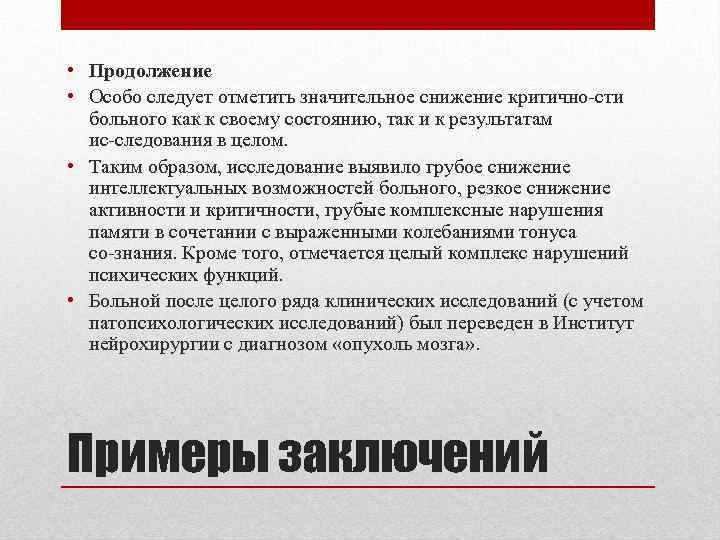 • **Продолжение**
• Особо следует отметить значительное снижение критично-сти больного как к своему состоянию, так и к результатам ис-следования в целом.
• Таким образом, исследование выявило грубое снижение интеллектуальных возможностей больного, резкое снижение активности и критичности, грубые комплексные нарушения памяти в сочетании с выраженными колебаниями тонуса со-знания. Кроме того, отмечается целый комплекс нарушений психических функций.
• Больной после целого ряда клинических исследований (с учетом патопсихологических исследований) был переведен в Институт нейрохирургии с диагнозом «опухоль мозга».

Примеры заключений